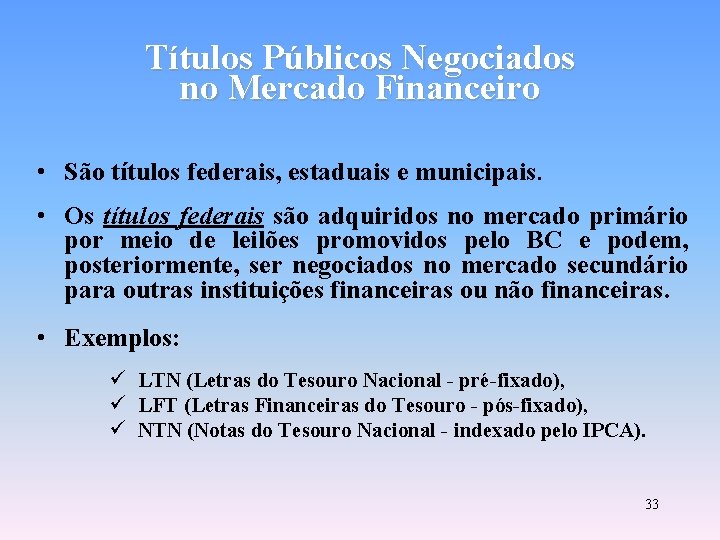 Títulos Públicos Negociados no Mercado Financeiro

• São títulos federais, estaduais e municipais.

• Os títulos federais são adquiridos no mercado primário por meio de leilões promovidos pelo BC e podem, posteriormente, ser negociados no mercado secundário para outras instituições financeiras ou não financeiras.

• Exemplos:

✓ LTN (Letras do Tesouro Nacional - pré-fixado),
✓ LFT (Letras Financeiras do Tesouro - pós-fixado),
✓ NTN (Notas do Tesouro Nacional - indexado pelo IPCA).

33